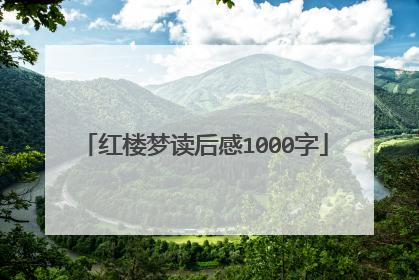 「红楼梦读后感1000字」